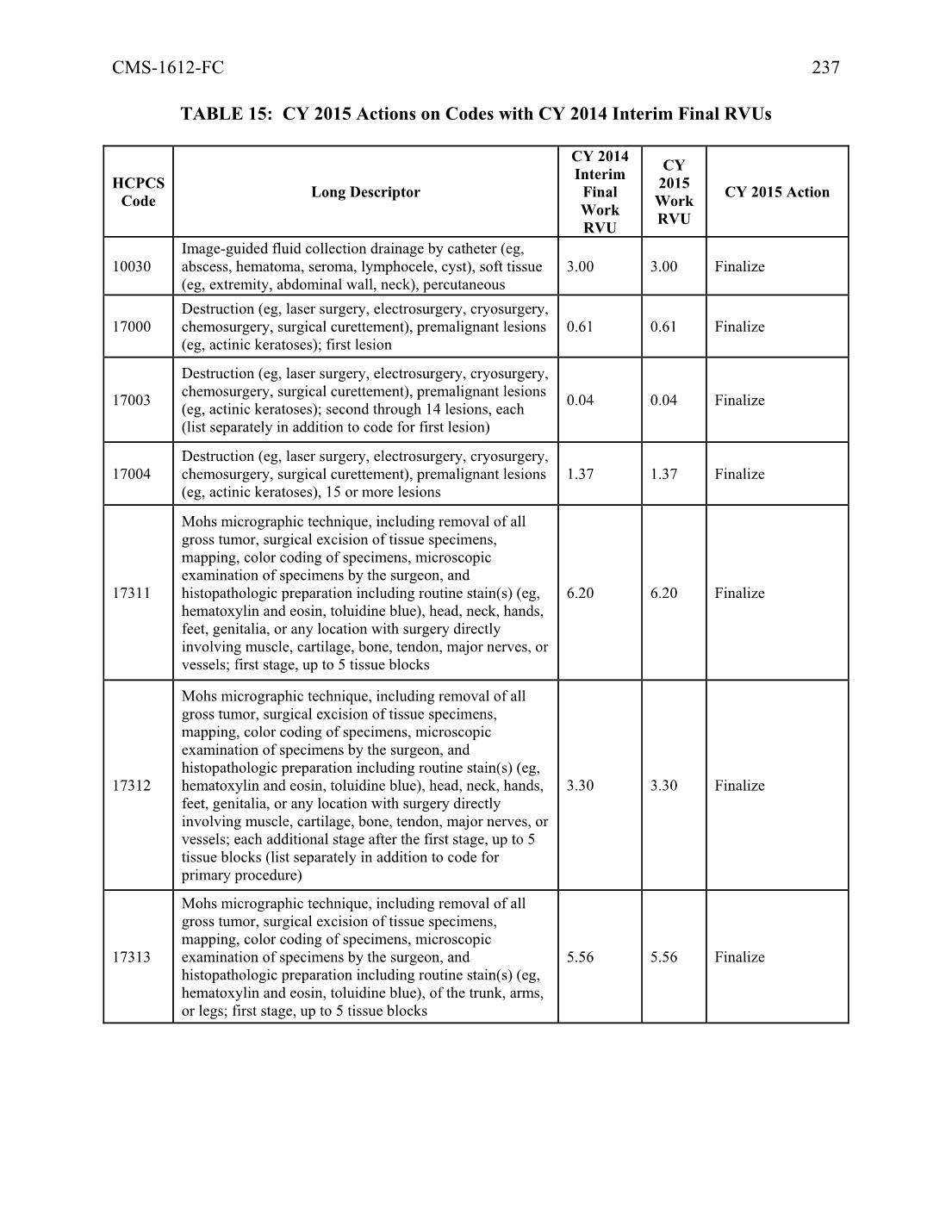 CMS-1612-FC 237

TABLE 15: CY 2015 Actions on Codes with CY 2014 Interim Final RVUs

| HCPCS Code | Long Descriptor | CY 2014 Interim Final Work RVU | CY 2015 Work RVU | CY 2015 Action |
|---|---|---|---|---|
| 10030 | Image-guided fluid collection drainage by catheter (eg, abscess, hematoma, seroma, lymphocele, cyst), soft tissue (eg, extremity, abdominal wall, neck), percutaneous | 3.00 | 3.00 | Finalize |
| 17000 | Destruction (eg, laser surgery, electrosurgery, cryosurgery, chemosurgery, surgical curettement), premalignant lesions (eg, actinic keratoses); first lesion | 0.61 | 0.61 | Finalize |
| 17003 | Destruction (eg, laser surgery, electrosurgery, cryosurgery, chemosurgery, surgical curettement), premalignant lesions (eg, actinic keratoses); second through 14 lesions, each (list separately in addition to code for first lesion) | 0.04 | 0.04 | Finalize |
| 17004 | Destruction (eg, laser surgery, electrosurgery, cryosurgery, chemosurgery, surgical curettement), premalignant lesions (eg, actinic keratoses), 15 or more lesions | 1.37 | 1.37 | Finalize |
| 17311 | Mohs micrographic technique, including removal of all gross tumor, surgical excision of tissue specimens, mapping, color coding of specimens, microscopic examination of specimens by the surgeon, and histopathologic preparation including routine stain(s) (eg, hematoxylin and eosin, toluidine blue), head, neck, hands, feet, genitalia, or any location with surgery directly involving muscle, cartilage, bone, tendon, major nerves, or vessels; first stage, up to 5 tissue blocks | 6.20 | 6.20 | Finalize |
| 17312 | Mohs micrographic technique, including removal of all gross tumor, surgical excision of tissue specimens, mapping, color coding of specimens, microscopic examination of specimens by the surgeon, and histopathologic preparation including routine stain(s) (eg, hematoxylin and eosin, toluidine blue), head, neck, hands, feet, genitalia, or any location with surgery directly involving muscle, cartilage, bone, tendon, major nerves, or vessels; each additional stage after the first stage, up to 5 tissue blocks (list separately in addition to code for primary procedure) | 3.30 | 3.30 | Finalize |
| 17313 | Mohs micrographic technique, including removal of all gross tumor, surgical excision of tissue specimens, mapping, color coding of specimens, microscopic examination of specimens by the surgeon, and histopathologic preparation including routine stain(s) (eg, hematoxylin and eosin, toluidine blue), of the trunk, arms, or legs; first stage, up to 5 tissue blocks | 5.56 | 5.56 | Finalize |